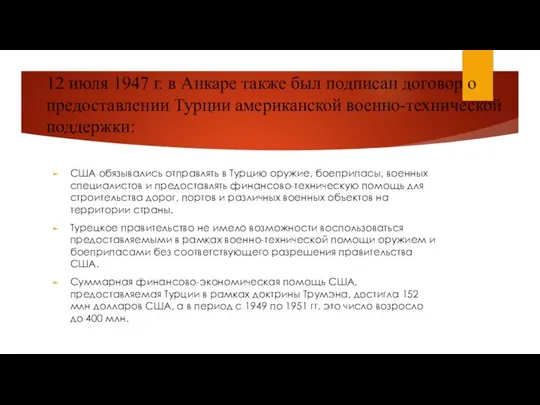 12 июля 1947 г. в Анкаре также был подписан договор о предоставлении Турции американской военно-технической поддержки:

США обязывались отправлять в Турцию оружие, боеприпасы, военных специалистов и предоставлять финансово-техническую помощь для строительства дорог, портов и различных военных объектов на территории страны.

Турецкое правительство не имело возможности воспользоваться предоставляемыми в рамках военно-технической помощи оружием и боеприпасами без соответствующего разрешения правительства США.

Суммарная финансово-экономическая помощь США, предоставляемая Турции в рамках доктрины Трумэна, достигла 152 млн долларов США, а в период с 1949 по 1951 гг. это число возросло до 400 млн.